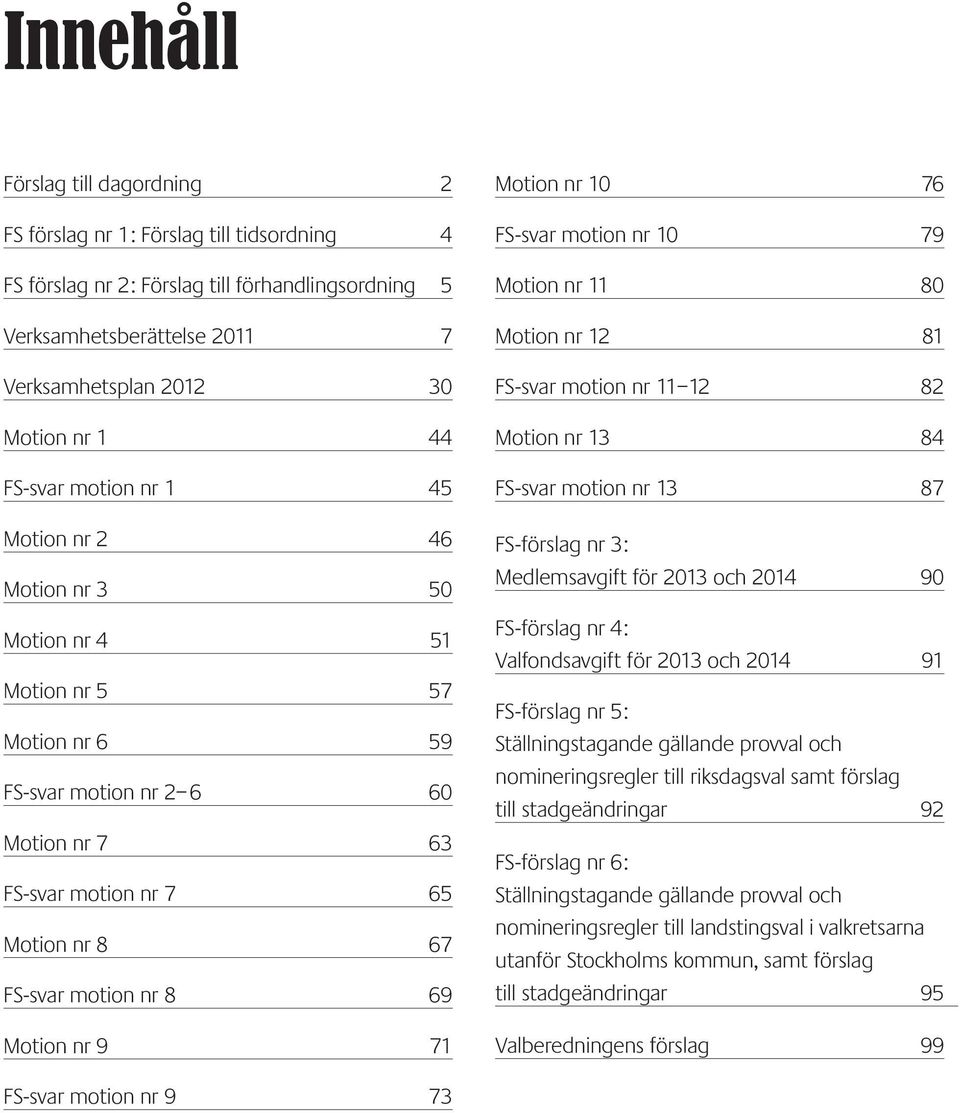 Innehåll

Förslag till dagordning 2

FS förslag nr 1: Förslag till tidsordning 4

FS förslag nr 2: Förslag till förhandlingsordning 5

Verksamhetsberättelse 2011 7

Verksamhetsplan 2012 30

Motion nr 1 44

FS-svar motion nr 1 45

Motion nr 2 46

Motion nr 3 50

Motion nr 4 51

Motion nr 5 57

Motion nr 6 59

FS-svar motion nr 2–6 60

Motion nr 7 63

FS-svar motion nr 7 65

Motion nr 8 67

FS-svar motion nr 8 69

Motion nr 9 71

FS-svar motion nr 9 73

Motion nr 10 76

FS-svar motion nr 10 79

Motion nr 11 80

Motion nr 12 81

FS-svar motion nr 11–12 82

Motion nr 13 84

FS-svar motion nr 13 87

FS-förslag nr 3: Medlemsavgift för 2013 och 2014 90

FS-förslag nr 4: Valfondsavgift för 2013 och 2014 91

FS-förslag nr 5: Ställningstagande gällande provval och nomineringsregler till riksdagsval samt förslag till stadgeändringar 92

FS-förslag nr 6: Ställningstagande gällande provval och nomineringsregler till landstingsval i valkretsarna utanför Stockholms kommun, samt förslag till stadgeändringar 95

Valberedningens förslag 99